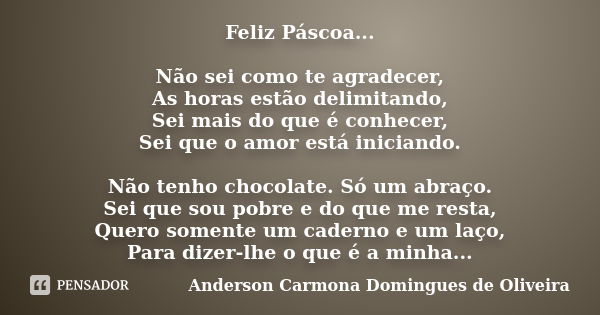 Feliz Páscoa...

Não sei como te agradecer,
As horas estão delimitando,
Sei mais do que é conhecer,
Sei que o amor está iniciando.

Não tenho chocolate. Só um abraço.
Sei que sou pobre e do que me resta,
Quero somente um caderno e um laço,
Para dizer-lhe o que é a minha...

PENSADOR

Anderson Carmona Domingues de Oliveira